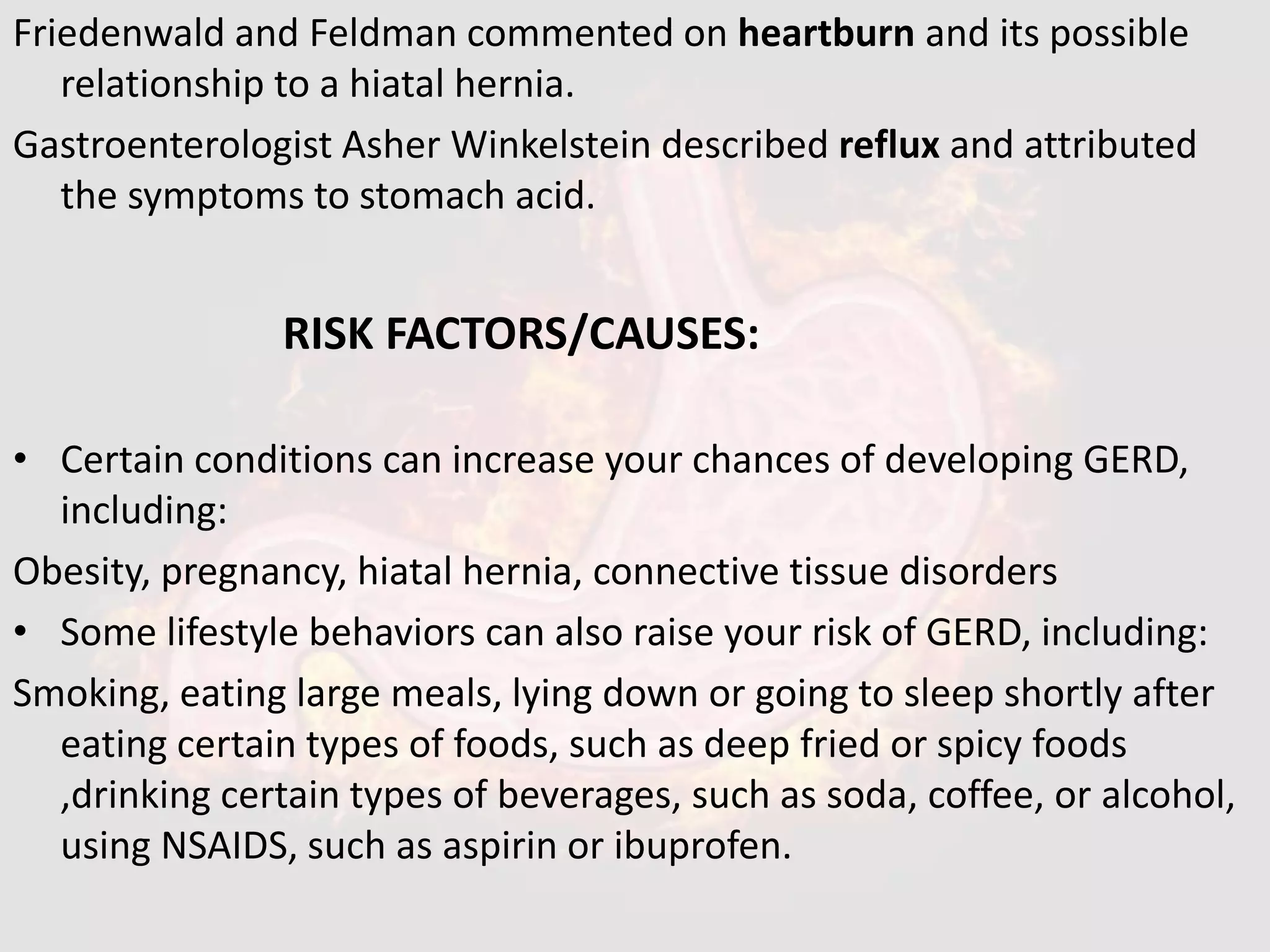 Friedenwald and Feldman commented on heartburn and its possible relationship to a hiatal hernia.

Gastroenterologist Asher Winkelstein described reflux and attributed the symptoms to stomach acid.

RISK FACTORS/CAUSES:

• Certain conditions can increase your chances of developing GERD, including:

Obesity, pregnancy, hiatal hernia, connective tissue disorders

• Some lifestyle behaviors can also raise your risk of GERD, including:

Smoking, eating large meals, lying down or going to sleep shortly after eating certain types of foods, such as deep fried or spicy foods ,drinking certain types of beverages, such as soda, coffee, or alcohol, using NSAIDS, such as aspirin or ibuprofen.